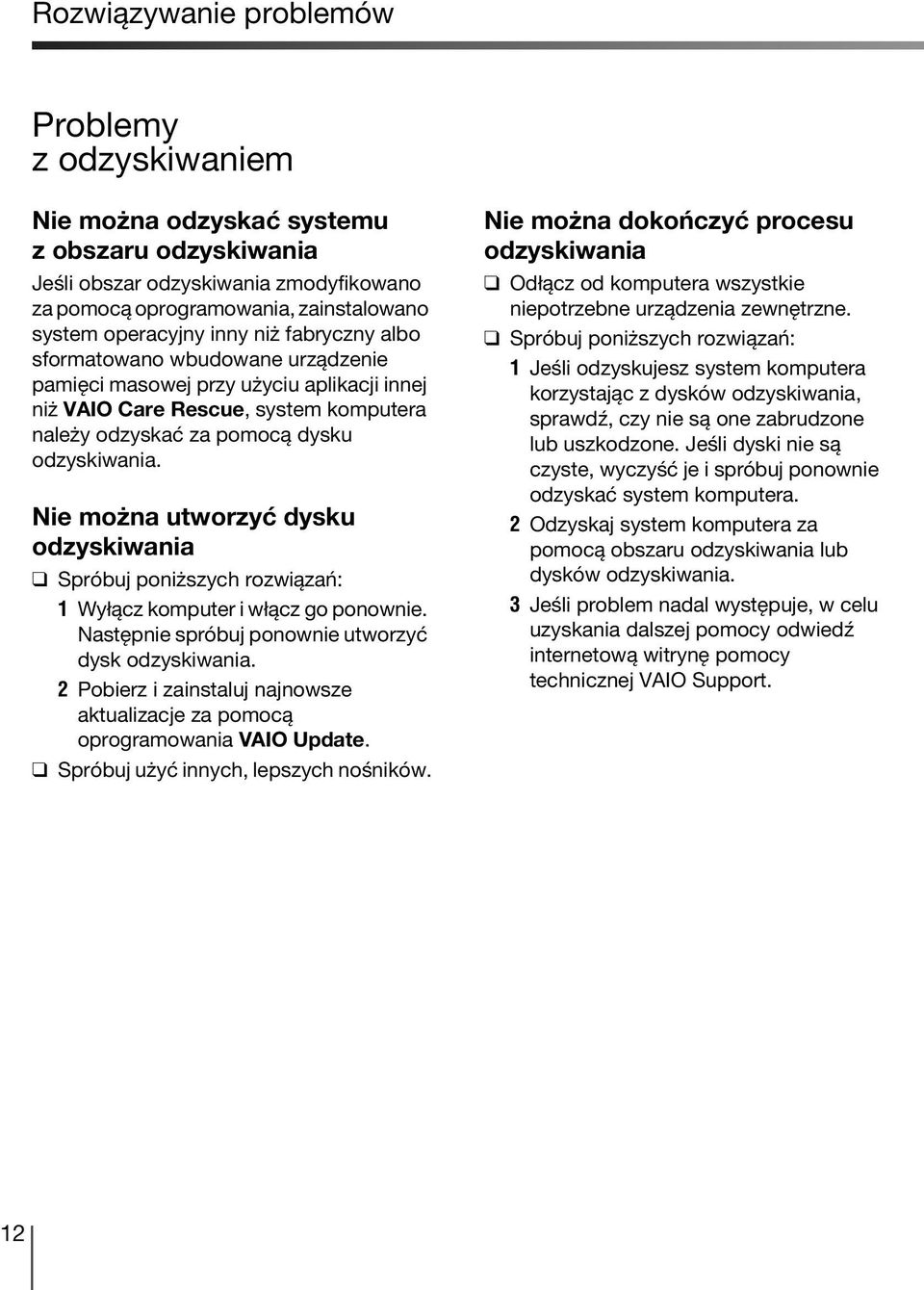 Rozwiązywanie problemów

Problemy z odzyskiwaniem

Nie można odzyskać systemu z obszaru odzyskiwania

Jeśli obszar odzyskiwania zmodyfikowano za pomocą oprogramowania, zainstalowano system operacyjny inny niż fabryczny albo sformatowano wbudowane urządzenie pamięci masowej przy użyciu aplikacji innej niż VAIO Care Rescue, system komputera należy odzyskać za pomocą dysku odzyskiwania.

Nie można utworzyć dysku odzyskiwania

❑ Spróbuj poniższych rozwiązań:
1 Wyłącz komputer i włącz go ponownie. Następnie spróbuj ponownie utworzyć dysk odzyskiwania.
2 Pobierz i zainstaluj najnowsze aktualizacje za pomocą oprogramowania VAIO Update.
❑ Spróbuj użyć innych, lepszych nośników.

Nie można dokończyć procesu odzyskiwania

❑ Odłącz od komputera wszystkie niepotrzebne urządzenia zewnętrzne.
❑ Spróbuj poniższych rozwiązań:
1 Jeśli odzyskujesz system komputera korzystając z dysków odzyskiwania, sprawdź, czy nie są one zabrudzone lub uszkodzone. Jeśli dyski nie są czyste, wyczyść je i spróbuj ponownie odzyskać system komputera.
2 Odzyskaj system komputera za pomocą obszaru odzyskiwania lub dysków odzyskiwania.
3 Jeśli problem nadal występuje, w celu uzyskania dalszej pomocy odwiedź internetową witrynę pomocy technicznej VAIO Support.

12